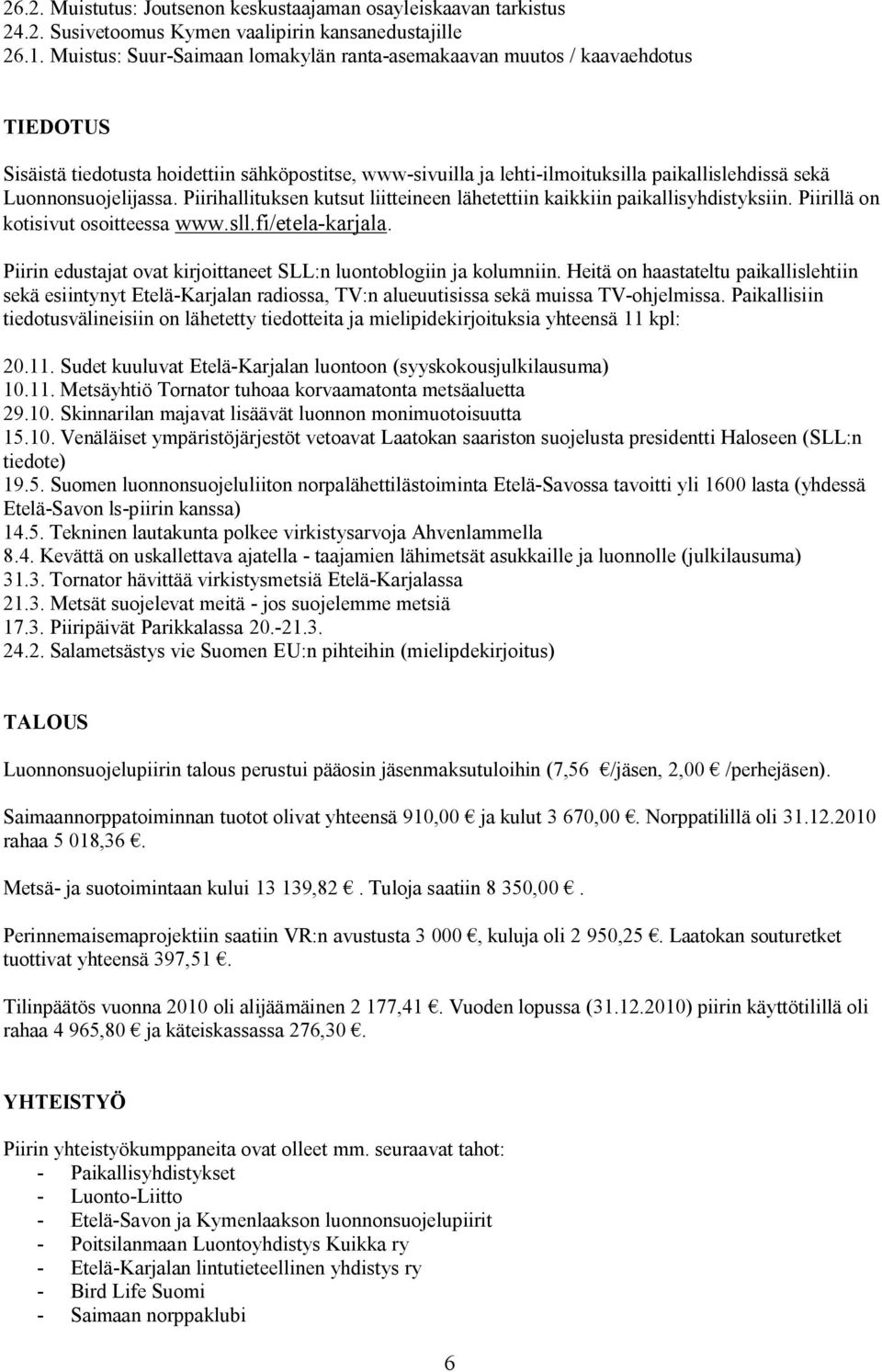 26.2. Muistutus: Joutsenon keskustaajaman osayleiskaavan tarkistus
24.2. Susivetoomus Kymen vaalipirin kansanedustajille
26.1. Muistus: Suur-Saimaan lomakylän ranta-asemakaavan muutos / kaavaehdotus

TIEDOTUS

Sisäistä tiedotusta hoidettiin sähköpostitse, www-sivuilla ja lehti-ilmoituksilla paikallislehdissä sekä Luonnonsuojelijassa. Piirihallituksen kutsut liitteineen lähetettiin kaikkiin paikallisyhdistyksiin. Piirillä on kotisivut osoitteessa www.sll.fi/etela-karjala.

Piirin edustajat ovat kirjoittaneet SLL:n luontoblogiin ja kolumniin. Heitä on haastateltu paikallislehtiin sekä esiintynyt Etelä-Karjalan radiossa, TV:n alueuutisissa sekä muissa TV-ohjelmissa. Paikallisiin tiedotusvälineisiin on lähetetty tiedotteita ja mielipidekirjoituksia yhteensä 11 kpl:

20.11. Sudet kuuluvat Etelä-Karjalan luontoon (syyskokousjulkilausuma)
10.11. Metsäyhtiö Tornator tuhoaa korvaamatonta metsäaluetta
29.10. Skinnarilan majavat lisäävät luonnon monimuotoisuutta
15.10. Venäläiset ympäristöjärjestöt vetoavat Laatokan saariston suojelusta presidentti Haloseen (SLL:n tiedote)
19.5. Suomen luonnonsuojeluliiton norpalähettilästoiminta Etelä-Savossa tavoitti yli 1600 lasta (yhdessä Etelä-Savon ls-piirin kanssa)
14.5. Tekninen lautakunta polkee virkistysarvoja Ahvenlammella
8.4. Kevättä on uskallettava ajatella - taajamien lähimetsät asukkaille ja luonnolle (julkilausuma)
31.3. Tornator hävittää virkistysmetsiä Etelä-Karjalassa
21.3. Metsät suojelevat meitä - jos suojelemme metsiä
17.3. Piiripäivät Parikkalassa 20.-21.3.
24.2. Salametsästys vie Suomen EU:n pihteihin (mielipdekirjoitus)

TALOUS

Luonnonsuojelupiirin talous perustui pääosin jäsenmaksutuloihin (7,56 €/jäsen, 2,00 € /perhejäsen).

Saimaannorppatoiminnan tuotot olivat yhteensä 910,00 € ja kulut 3 670,00 €. Norppatilillä oli 31.12.2010 rahaa 5 018,36 €.

Metsä- ja suotoimintaan kului 13 139,82 €. Tuloja saatiin 8 350,00 €.

Perinnemaisemaprojektiin saatiin VR:n avustusta 3 000 €, kuluja oli 2 950,25 €. Laatokan souturetket tuottivat yhteensä 397,51 €.

Tilinpäätös vuonna 2010 oli alijäämäinen 2 177,41 €. Vuoden lopussa (31.12.2010) piirin käyttötilillä oli rahaa 4 965,80 € ja käteiskassassa 276,30 €.

YHTEISTYÖ

Piirin yhteistyökumppaneita ovat olleet mm. seuraavat tahot:
- Paikallisyhdistykset
- Luonto-Liitto
- Etelä-Savon ja Kymenlaakson luonnonsuojelupiirit
- Poitsilanmaan Luontoyhdistys Kuikka ry
- Etelä-Karjalan lintutieteellinen yhdistys ry
- Bird Life Suomi
- Saimaan norppaklubi

6